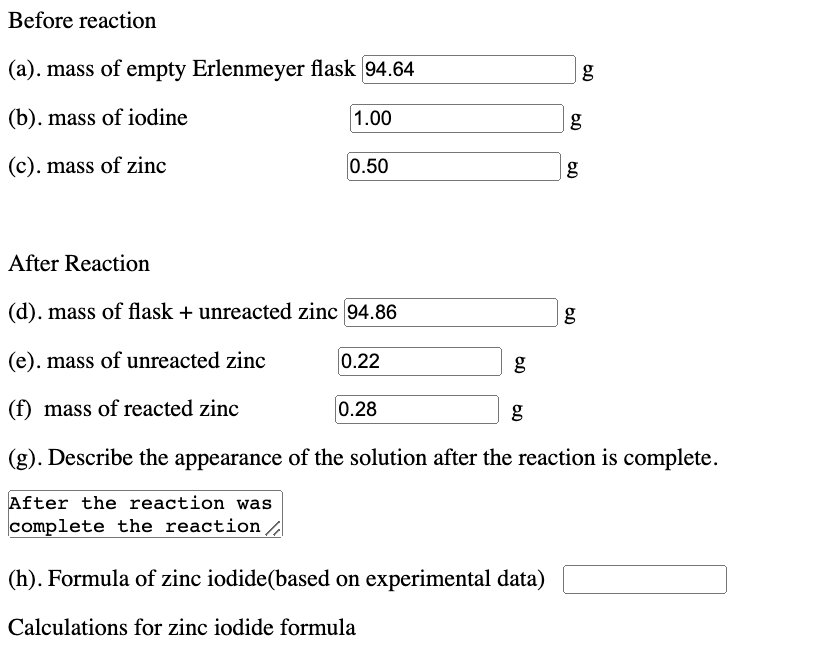 Before reaction

(a). mass of empty Erlenmeyer flask 94.64 g

(b). mass of iodine 1.00 g

(c). mass of zinc 0.50 g

After Reaction

(d). mass of flask + unreacted zinc 94.86 g

(e). mass of unreacted zinc 0.22 g

(f) mass of reacted zinc 0.28 g

(g). Describe the appearance of the solution after the reaction is complete.

After the reaction was complete the reaction

(h). Formula of zinc iodide(based on experimental data)

Calculations for zinc iodide formula